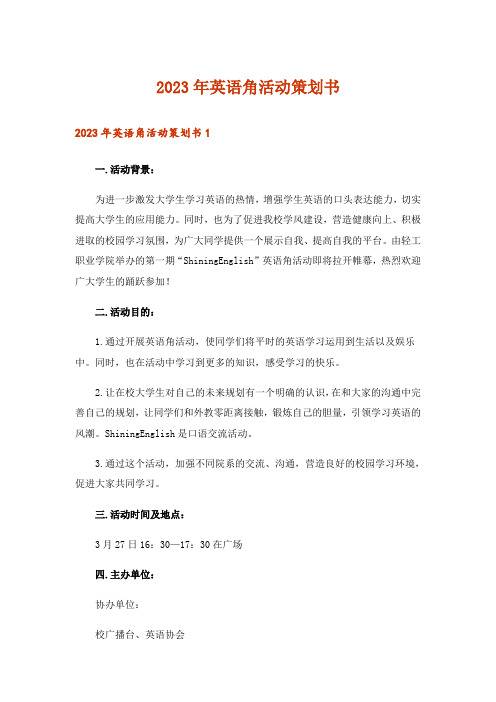 2023年英语角活动策划书

2023年英语角活动策划书1

一.活动背景：

为进一步激发大学生学习英语的热情，增强学生英语的口头表达能力，切实提高大学生的应用能力。同时，也为了促进我校学风建设，营造健康向上、积极进取的校园学习氛围，为广大同学提供一个展示自我、提高自我的平台。由轻工职业学院举办的第一期“ShiningEnglish”英语角活动即将拉开帷幕，热烈欢迎广大学生的踊跃参加！

二.活动目的：

1.通过开展英语角活动，使同学们将平时的英语学习运用到生活以及娱乐中。同时，也在活动中学习到更多的知识，感受学习的快乐。

2.让在校大学生对自己的未来规划有一个明确的认识，在和大家的沟通中完善自己的规划，让同学们和外教零距离接触，锻炼自己的胆量，引领学习英语的风潮。ShiningEnglish是口语交流活动。

3.通过这个活动，加强不同院系的交流、沟通，营造良好的校园学习环境，促进大家共同学习。

三.活动时间及地点：

3月27日16：30—17：30在广场

四.主办单位：

协办单位：

校广播台、英语协会